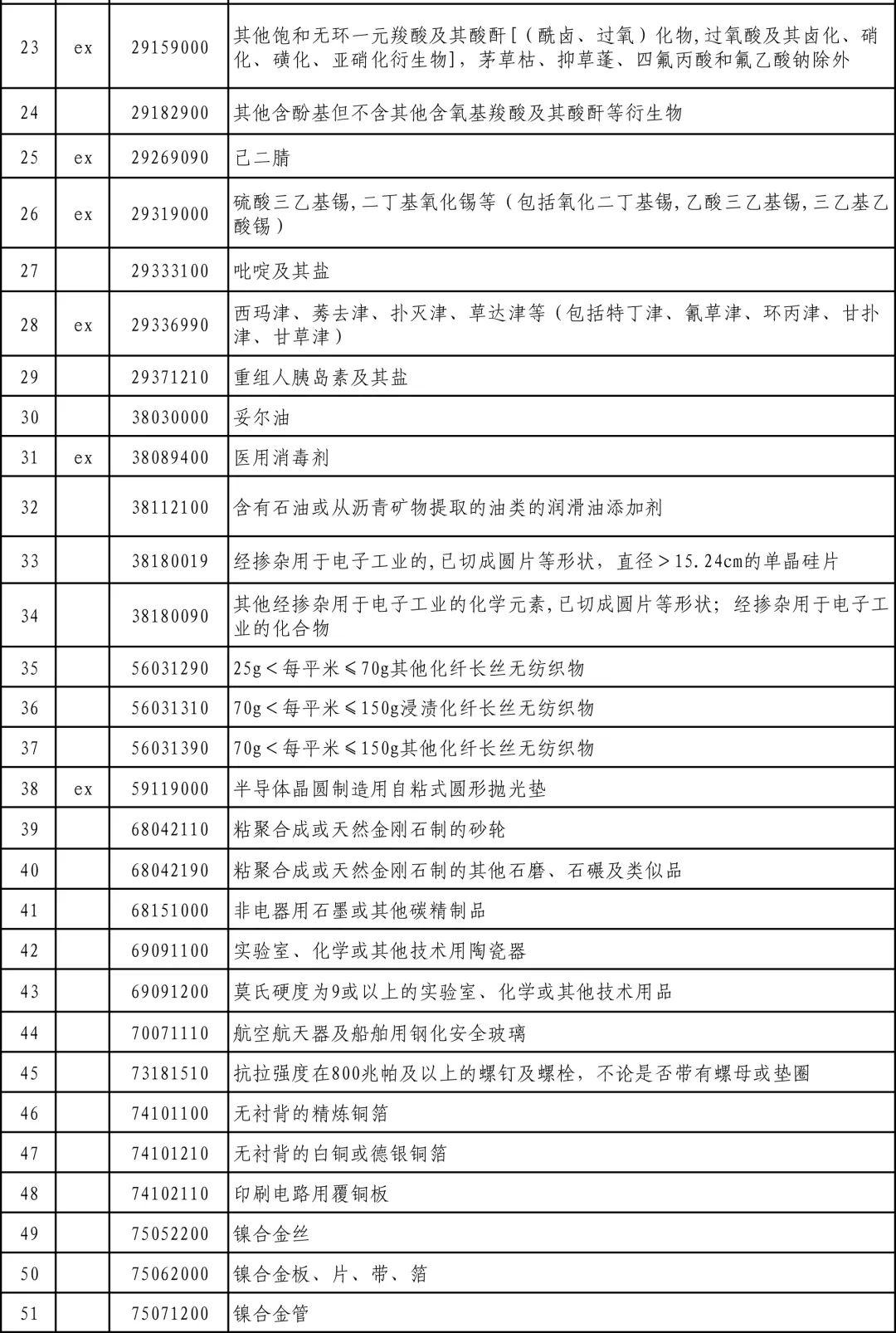 | | | | |
|---|---|---|---|
| 23 | ex | 29159000 | 其他饱和无环一元羧酸及其酸酐[（酰卤、过氧）化物,过氧酸及其卤化、硝化、磺化、亚硝化衍生物]，茅草枯、抑草蓬、四氟丙酸和氟乙酸钠除外 |
| 24 | | 29182900 | 其他含酚基但不含其他含氧基羧酸及其酸酐等衍生物 |
| 25 | ex | 29269090 | 己二腈 |
| 26 | ex | 29319000 | 硫酸三乙基锡,二丁基氧化锡等（包括氧化二丁基锡,乙酸三乙基锡,三乙基乙酸锡） |
| 27 | | 29333100 | 吡啶及其盐 |
| 28 | ex | 29336990 | 西玛津、莠去津、扑灭津、草达津等（包括特丁津、氰草津、环丙津、甘扑津、甘草津） |
| 29 | | 29371210 | 重组人胰岛素及其盐 |
| 30 | | 38030000 | 妥尔油 |
| 31 | ex | 38089400 | 医用消毒剂 |
| 32 | | 38112100 | 含有石油或从沥青矿物提取的油类的润滑油添加剂 |
| 33 | | 38180019 | 经掺杂用于电子工业的,已切成圆片等形状，直径＞15.24cm的单晶硅片 |
| 34 | | 38180090 | 其他经掺杂用于电子工业的化学元素,已切成圆片等形状；经掺杂用于电子工业的化合物 |
| 35 | | 56031290 | 25g＜每平米≤70g其他化纤长丝无纺织物 |
| 36 | | 56031310 | 70g＜每平米≤150g浸渍化纤长丝无纺织物 |
| 37 | | 56031390 | 70g＜每平米≤150g其他化纤长丝无纺织物 |
| 38 | ex | 59119000 | 半导体晶圆制造用自粘式圆形抛光垫 |
| 39 | | 68042110 | 粘聚合成或天然金刚石制的砂轮 |
| 40 | | 68042190 | 粘聚合成或天然金刚石制的其他石磨、石碾及类似品 |
| 41 | | 68151000 | 非电器用石墨或其他碳精制品 |
| 42 | | 69091100 | 实验室、化学或其他技术用陶瓷器 |
| 43 | | 69091200 | 莫氏硬度为9或以上的实验室、化学或其他技术用品 |
| 44 | | 70071110 | 航空航天器及船舶用钢化安全玻璃 |
| 45 | | 73181510 | 抗拉强度在800兆帕及以上的螺钉及螺栓，不论是否带有螺母或垫圈 |
| 46 | | 74101100 | 无衬背的精炼铜箔 |
| 47 | | 74101210 | 无衬背的白铜或德银铜箔 |
| 48 | | 74102110 | 印刷电路用覆铜板 |
| 49 | | 75052200 | 镍合金丝 |
| 50 | | 75062000 | 镍合金板、片、带、箔 |
| 51 | | 75071200 | 镍合金管 |